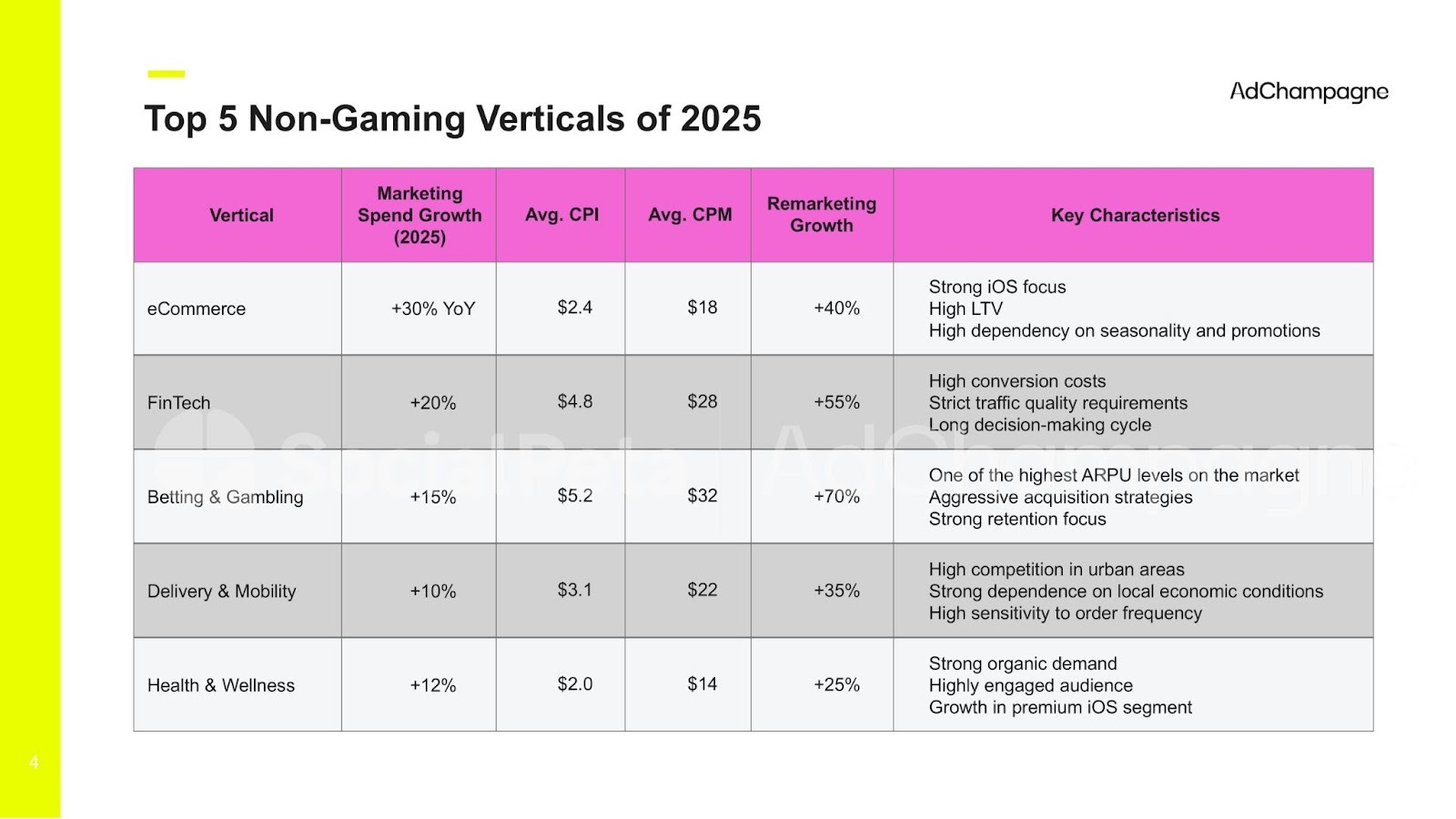 AdChampagne

Top 5 Non-Gaming Verticals of 2025

| Vertical | Marketing Spend Growth (2025) | Avg. CPI | Avg. CPM | Remarketing Growth | Key Characteristics |
|---|---|---|---|---|---|
| eCommerce | +30% YoY | $2.4 | $18 | +40% | Strong iOS focus High LTV High dependency on seasonality and promotions |
| FinTech | +20% | $4.8 | $28 | +55% | High conversion costs Strict traffic quality requirements Long decision-making cycle |
| Betting & Gambling | +15% | $5.2 | $32 | +70% | One of the highest ARPU levels on the market Aggressive acquisition strategies Strong retention focus |
| Delivery & Mobility | +10% | $3.1 | $22 | +35% | High competition in urban areas Strong dependence on local economic conditions High sensitivity to order frequency |
| Health & Wellness | +12% | $2.0 | $14 | +25% | Strong organic demand Highly engaged audience Growth in premium iOS segment |

4

SocialPeta | AdChampagne